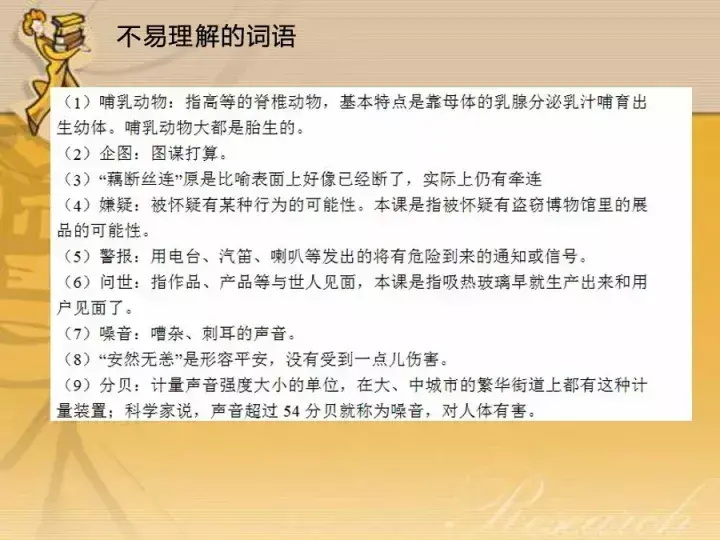 不易理解的词语

（1）哺乳动物：指高等的脊椎动物，基本特点是靠母体的乳腺分泌乳汁哺育出生幼体。哺乳动物大都是胎生的。

（2）企图：图谋打算。

（3）“藕断丝连”原是比喻表面上好像已经断了，实际上仍有牵连

（4）嫌疑：被怀疑有某种行为的可能性。本课是指被怀疑有盗窃博物馆里的展品的可能性。

（5）警报：用电台、汽笛、喇叭等发出的将有危险到来的通知或信号。

（6）问世：指作品、产品等与世人见面，本课是指吸热玻璃早就生产出来和用户见面了。

（7）噪音：嘈杂、刺耳的声音。

（8）“安然无恙”是形容平安，没有受到一点儿伤害。

（9）分贝：计量声音强度大小的单位，在大、中城市的繁华街道上都有这种计量装置；科学家说，声音超过54分贝就称为噪音，对人体有害。